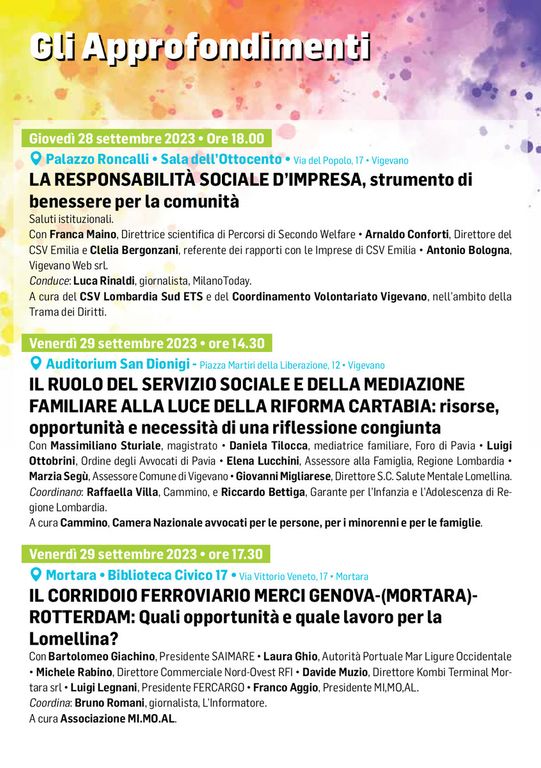 Gli Approfondimenti

Giovedì 28 settembre 2023 • Ore 18.00

Palazzo Roncalli • Sala dell'Ottocento • Via del Popolo, 17 • Vigevano

LA RESPONSABILITÀ SOCIALE D'IMPRESA, strumento di benessere per la comunità

Saluti istituzionali.

Con Franca Maino, Direttrice scientifica di Percorsi di Secondo Welfare • Arnaldo Conforti, Direttore del CSV Emilia e Clelia Bergonzani, referente dei rapporti con le Imprese di CSV Emilia • Antonio Bologna, Vigevano Web srl.

Conduce: Luca Rinaldi, giornalista, MilanoToday.

A cura del CSV Lombardia Sud ETS e del Coordinamento Volontariato Vigevano, nell'ambito della Trama dei Diritti.

Venerdì 29 settembre 2023 • ore 14.30

Auditorium San Dionigi - Piazza Martiri della Liberazione, 12 • Vigevano

IL RUOLO DEL SERVIZIO SOCIALE E DELLA MEDIAZIONE FAMILIARE ALLA LUCE DELLA RIFORMA CARTABIA: risorse, opportunità e necessità di una riflessione congiunta

Con Massimiliano Sturiale, magistrato • Daniela Tilocca, mediatrice familiare, Foro di Pavia • Luigi Ottobrini, Ordine degli Avvocati di Pavia • Elena Lucchini, Assessore alla Famiglia, Regione Lombardia • Marzia Segù, Assessore Comune di Vigevano • Giovanni Migliarese, Direttore S.C. Salute Mentale Lomellina.

Coordinano: Raffaella Villa, Cammino, e Riccardo Bettiga, Garante per l'Infanzia e l'Adolescenza di Regione Lombardia.

A cura Cammino, Camera Nazionale avvocati per le persone, per i minorenni e per le famiglie.

Venerdì 29 settembre 2023 • ore 17.30

Mortara • Biblioteca Civico 17 • Via Vittorio Veneto, 17 • Mortara

IL CORRIDOIO FERROVIARIO MERCI GENOVA-(MORTARA)-ROTTERDAM: Quali opportunità e quale lavoro per la Lomellina?

Con Bartolomeo Giachino, Presidente SAIMARE • Laura Ghio, Autorità Portuale Mar Ligure Occidentale • Michele Rabino, Direttore Commerciale Nord-Ovest RFI • Davide Muzio, Direttore Kombi Terminal Mortara srl • Luigi Legnani, Presidente FERCARGO • Franco Aggio, Presidente MI,MO,AL.

Coordina: Bruno Romani, giornalista, L'Informatore.

A cura Associazione MI.MO.AL.